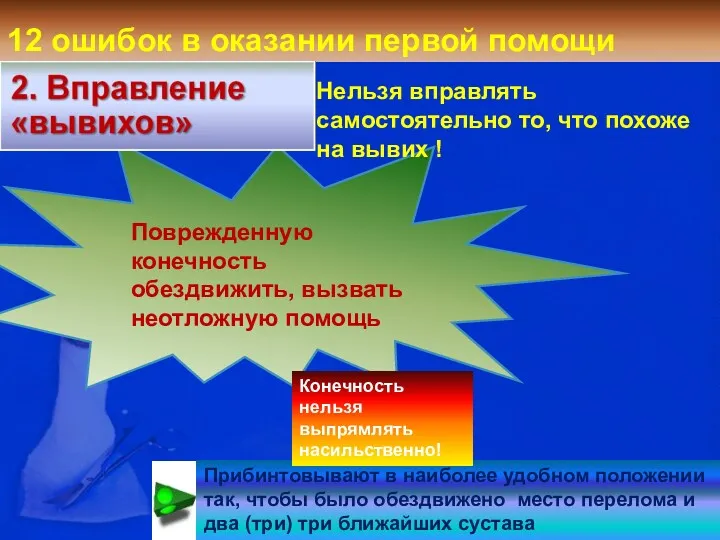 12 ошибок в оказании первой помощи

2. Вправление «вывихов»

Нельзя вправлять самостоятельно то, что похоже на вывих !

Поврежденную конечность обездвижить, вызвать неотложную помощь

Конечность нельзя выпрямлять насильственно!

Прибинтовывают в наиболее удобном положении так, чтобы было обездвижено место перелома и два (три) три ближайших сустава